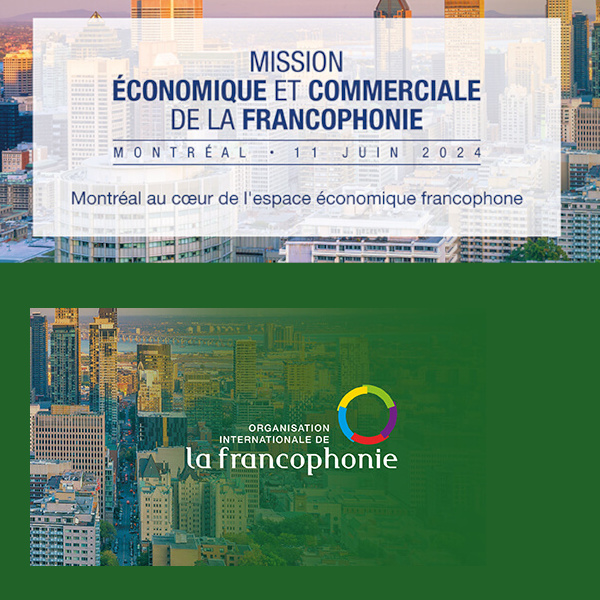 MISSION
ÉCONOMIQUE ET COMMERCIALE
DE LA FRANCOPHONIE

MONTRÉAL • 11 JUIN 2024

Montréal au cœur de l'espace économique francophone

ORGANISATION
INTERNATIONALE DE
la francophonie